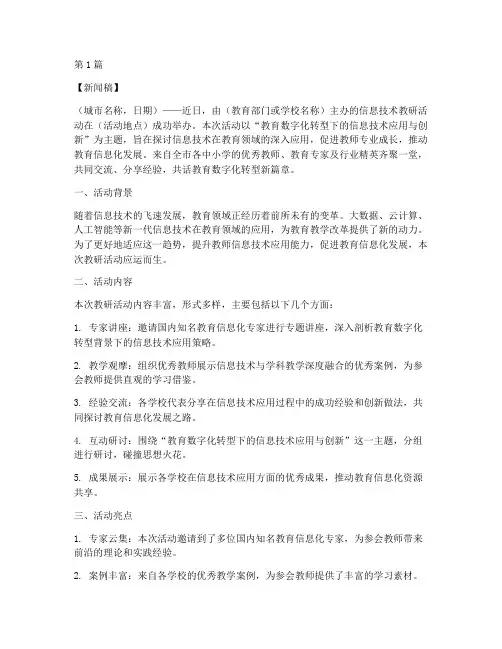 第1篇

【新闻稿】

（城市名称，日期）——近日，由（教育部门或学校名称）主办的信息技术教研活动在（活动地点）成功举办。本次活动以“教育数字化转型下的信息技术应用与创新”为主题，旨在探讨信息技术在教育领域的深入应用，促进教师专业成长，推动教育信息化发展。来自全市各中小学的优秀教师、教育专家及行业精英齐聚一堂，共同交流、分享经验，共话教育数字化转型新篇章。

一、活动背景

随着信息技术的飞速发展，教育领域正经历着前所未有的变革。大数据、云计算、人工智能等新一代信息技术在教育领域的应用，为教育教学改革提供了新的动力。为了更好地适应这一趋势，提升教师信息技术应用能力，促进教育信息化发展，本次教研活动应运而生。

二、活动内容

本次教研活动内容丰富，形式多样，主要包括以下几个方面：

1. 专家讲座：邀请国内知名教育信息化专家进行专题讲座，深入剖析教育数字化转型背景下的信息技术应用策略。

2. 教学观摩：组织优秀教师展示信息技术与学科教学深度融合的优秀案例，为参会教师提供直观的学习借鉴。

3. 经验交流：各学校代表分享在信息技术应用过程中的成功经验和创新做法，共同探讨教育信息化发展之路。

4. 互动研讨：围绕“教育数字化转型下的信息技术应用与创新”这一主题，分组进行研讨，碰撞思想火花。

5. 成果展示：展示各学校在信息技术应用方面的优秀成果，推动教育信息化资源共享。

三、活动亮点

1. 专家云集：本次活动邀请到了多位国内知名教育信息化专家，为参会教师带来前沿的理论和实践经验。

2. 案例丰富：来自各学校的优秀教学案例，为参会教师提供了丰富的学习素材。